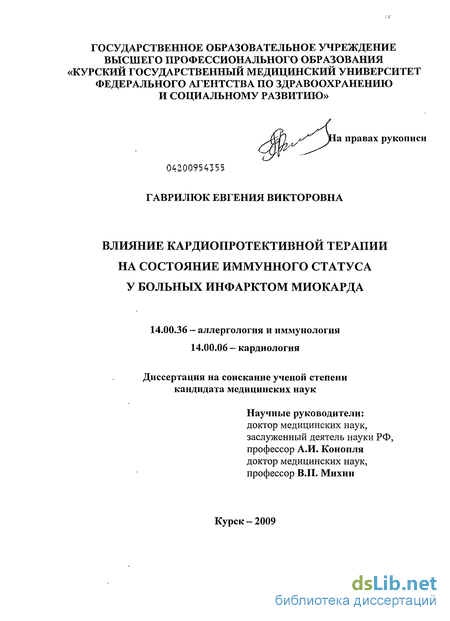 ГОСУДАРСТВЕННОЕ ОБРАЗОВАТЕЛЬНОЕ УЧРЕЖДЕНИЕ ВЫСШЕГО ПРОФЕССИОНАЛЬНОГО ОБРАЗОВАНИЯ «КУРСКИЙ ГОСУДАРСТВЕННЫЙ МЕДИЦИНСКИЙ УНИВЕРСИТЕТ ФЕДЕРАЛЬНОГО АГЕНТСТВА ПО ЗДРАВООХРАНЕНИЮ И СОЦИАЛЬНОМУ РАЗВИТИЮ»

На правах рукописи

04200954355

ГАВРИЛЮК ЕВГЕНИЯ ВИКТОРОВНА

ВЛИЯНИЕ КАРДИОПРОТЕКТИВНОЙ ТЕРАПИИ НА СОСТОЯНИЕ ИММУННОГО СТАТУСА У БОЛЬНЫХ ИНФАРКТОМ МИОКАРДА

14.00.36 – аллергология и иммунология
14.00.06 – кардиология

Диссертация на соискание ученой степени кандидата медицинских наук

Научные руководители:
доктор медицинских наук,
заслуженный деятель науки РФ,
профессор А.И. Конопля
доктор медицинских наук,
профессор В.П. Михин

Курск – 2009

dsLib.net
библиотека диссертаций